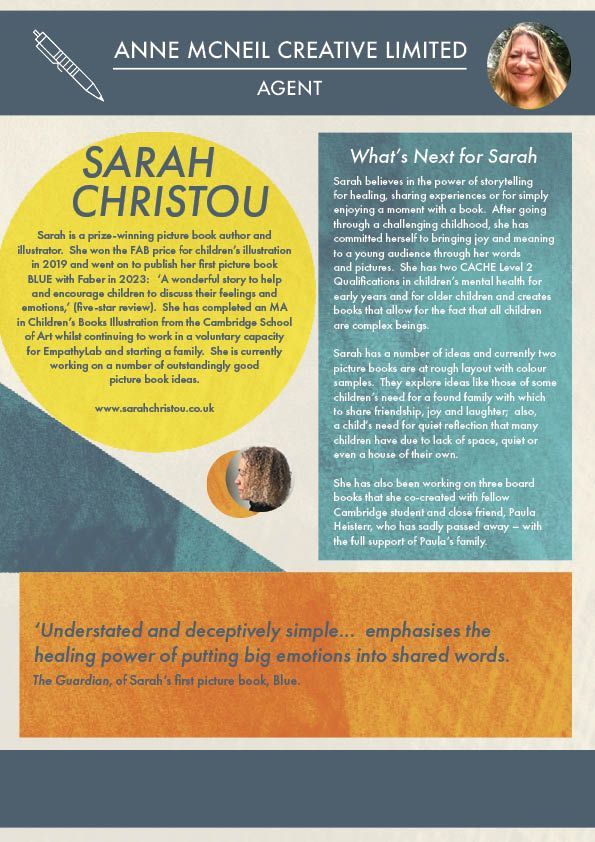 ANNE MCNEIL CREATIVE LIMITED

AGENT

SARAH CHRISTOU

Sarah is a prize-winning picture book author and illustrator. She won the FAB price for children's illustration in 2019 and went on to publish her first picture book BLUE with Faber in 2023: 'A wonderful story to help and encourage children to discuss their feelings and emotions,' (five-star review). She has completed an MA in Children's Books Illustration from the Cambridge School of Art whilst continuing to work in a voluntary capacity for EmpathyLab and starting a family. She is currently working on a number of outstandingly good picture book ideas.

www.sarahchristou.co.uk

What's Next for Sarah

Sarah believes in the power of storytelling for healing, sharing experiences or for simply enjoying a moment with a book. After going through a challenging childhood, she has committed herself to bringing joy and meaning to a young audience through her words and pictures. She has two CACHE Level 2 Qualifications in children's mental health for early years and for older children and creates books that allow for the fact that all children are complex beings.

Sarah has a number of ideas and currently two picture books are at rough layout with colour samples. They explore ideas like those of some children's need for a found family with which to share friendship, joy and laughter; also, a child's need for quiet reflection that many children have due to lack of space, quiet or even a house of their own.

She has also been working on three board books that she co-created with fellow Cambridge student and close friend, Paula Heisterr, who has sadly passed away – with the full support of Paula's family.

'Understated and deceptively simple... emphasises the healing power of putting big emotions into shared words.

The Guardian, of Sarah's first picture book, Blue.